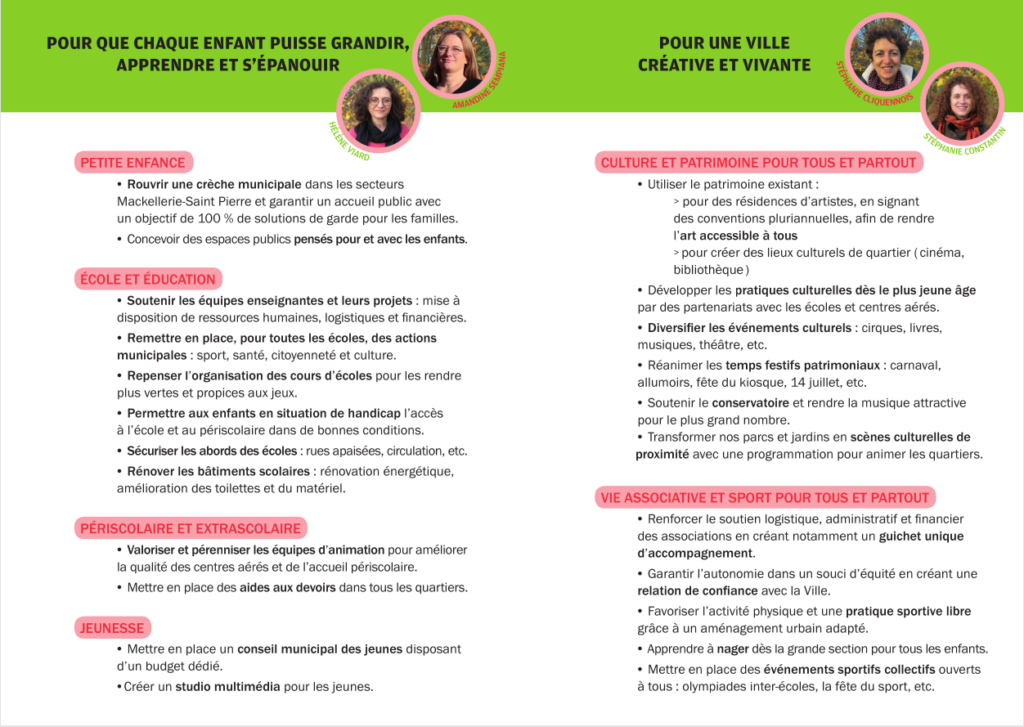 POUR QUE CHAQUE ENFANT PUISSE GRANDIR, APPRENDRE ET S'ÉPANOUIR

AMANDINE SEMPIANA

HÉLÈNE VIARD

PETITE ENFANCE

• Rouvrir une crèche municipale dans les secteurs Mackellerie-Saint Pierre et garantir un accueil public avec un objectif de 100 % de solutions de garde pour les familles.

• Concevoir des espaces publics pensés pour et avec les enfants.

ÉCOLE ET ÉDUCATION

• Soutenir les équipes enseignantes et leurs projets : mise à disposition de ressources humaines, logistiques et financières.

• Remettre en place, pour toutes les écoles, des actions municipales : sport, santé, citoyenneté et culture.

• Repenser l'organisation des cours d'écoles pour les rendre plus vertes et propices aux jeux.

• Permettre aux enfants en situation de handicap l'accès à l'école et au périscolaire dans de bonnes conditions.

• Sécuriser les abords des écoles : rues apaisées, circulation, etc.

• Rénover les bâtiments scolaires : rénovation énergétique, amélioration des toilettes et du matériel.

PÉRISCOLAIRE ET EXTRASCOLAIRE

• Valoriser et pérenniser les équipes d'animation pour améliorer la qualité des centres aérés et de l'accueil périscolaire.

• Mettre en place des aides aux devoirs dans tous les quartiers.

JEUNESSE

• Mettre en place un conseil municipal des jeunes disposant d'un budget dédié.

• Créer un studio multimédia pour les jeunes.

POUR UNE VILLE CRÉATIVE ET VIVANTE

STÉPHANIE CLIQUENNOIS

STÉPHANIE CONSTANTIN

CULTURE ET PATRIMOINE POUR TOUS ET PARTOUT

• Utiliser le patrimoine existant :
> pour des résidences d'artistes, en signant des conventions pluriannuelles, afin de rendre l'art accessible à tous
> pour créer des lieux culturels de quartier ( cinéma, bibliothèque )

• Développer les pratiques culturelles dès le plus jeune âge par des partenariats avec les écoles et centres aérés.

• Diversifier les événements culturels : cirques, livres, musiques, théâtre, etc.

• Réanimer les temps festifs patrimoniaux : carnaval, allumoirs, fête du kiosque, 14 juillet, etc.

• Soutenir le conservatoire et rendre la musique attractive pour le plus grand nombre.

• Transformer nos parcs et jardins en scènes culturelles de proximité avec une programmation pour animer les quartiers.

VIE ASSOCIATIVE ET SPORT POUR TOUS ET PARTOUT

• Renforcer le soutien logistique, administratif et financier des associations en créant notamment un guichet unique d'accompagnement.

• Garantir l'autonomie dans un souci d'équité en créant une relation de confiance avec la Ville.

• Favoriser l'activité physique et une pratique sportive libre grâce à un aménagement urbain adapté.

• Apprendre à nager dès la grande section pour tous les enfants.

• Mettre en place des événements sportifs collectifs ouverts à tous : olympiades inter-écoles, la fête du sport, etc.